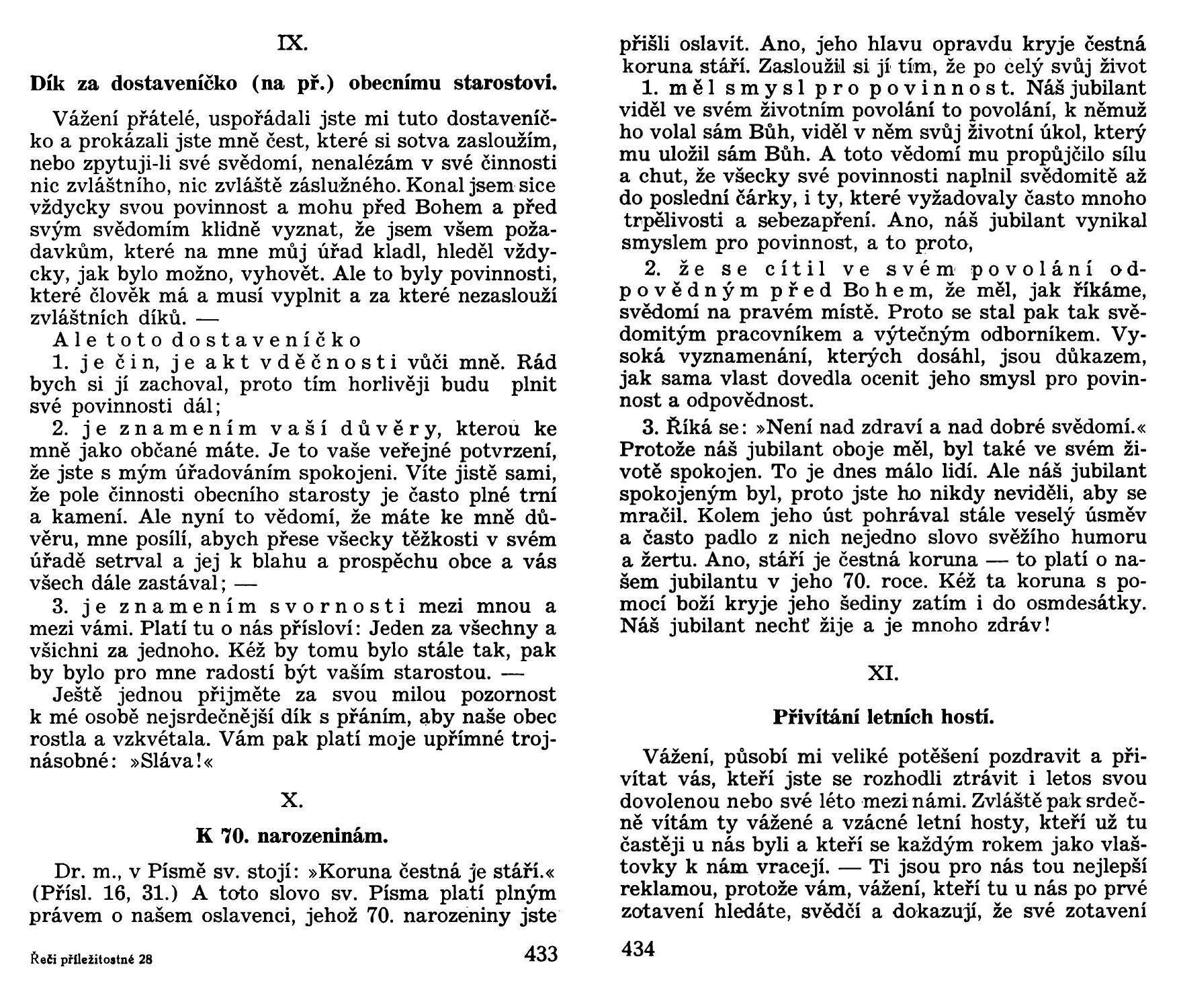 IX.

Dík za dostaveníčko (na př.) obecnímu starostovi.

Vážení přátelé, uspořádali jste mi tuto dostaveníčko a prokázali jste mně čest, které si sotva zasloužím, nebo zpytuji-li své svědomí, nenalézám v své činnosti nic zvláštního, nic zvláště záslužného. Konal jsem sice vždycky svou povinnost a mohu před Bohem a před svým svědomím klidně vyznat, že jsem všem požadavkům, které na mne můj úřad kladl, hleděl vždycky, jak bylo možno, vyhovět. Ale to byly povinnosti, které člověk má a musí vyplnit a za které nezaslouží zvláštních díků. —

Ale toto dostaveníčko

1. je čin, je akt vděčnosti vůči mně. Rád bych si jí zachoval, proto tím horlivěji budu plnit své povinnosti dál;

2. je znamením vaší důvěry, kterou ke mně jako občané máte. Je to vaše veřejné potvrzení, že jste s mým úřadováním spokojeni. Víte jistě sami, že pole činnosti obecního starosty je často plné trní a kamení. Ale nyní to vědomí, že máte ke mně důvěru, mne posílí, abych přese všecky těžkosti v svém úřadě setrval a jej k blahu a prospěchu obce a vás všech dále zastával; —

3. je znamením svornosti mezi mnou a mezi vámi. Platí tu o nás přísloví: Jeden za všechny a všichni za jednoho. Kéž by tomu bylo stále tak, pak by bylo pro mne radostí být vaším starostou. —

Ještě jednou přijměte za svou milou pozornost k mé osobě nejsrdečnější dík s přáním, aby naše obec rostla a vzkvétala. Vám pak platí moje upřímné trojnásobné: »Sláva!«

X.

K 70. narozeninám.

Dr. m., v Písmě sv. stojí: »Koruna čestná je stáří.« (Přísl. 16, 31.) A toto slovo sv. Písma platí plným právem o našem oslavenci, jehož 70. narozeniny jste

Řeči příležitostné 28

433

přišli oslavit. Ano, jeho hlavu opravdu kryje čestná koruna stáří. Zasloužil si jí tím, že po celý svůj život

1. měl smysl pro povinnost. Náš jubilant viděl ve svém životním povolání to povolání, k němuž ho volal sám Bůh, viděl v něm svůj životní úkol, který mu uložil sám Bůh. A toto vědomí mu propůjčilo sílu a chut, že všecky své povinnosti naplnil svědomitě až do poslední čárky, i ty, které vyžadovaly často mnoho trpělivosti a sebezapření. Ano, náš jubilant vynikal smyslem pro povinnost, a to proto,

2. že se cítil ve svém povolání odpovědným před Bohem, že měl, jak říkáme, svědomí na pravém místě. Proto se stal pak tak svědomitým pracovníkem a výtečným odborníkem. Vysoká vyznamenání, kterých dosáhl, jsou důkazem, jak sama vlast dovedla ocenit jeho smysl pro povinnost a odpovědnost.

3. Říká se: »Není nad zdraví a nad dobré svědomí.« Protože náš jubilant oboje měl, byl také ve svém životě spokojen. To je dnes málo lidí. Ale náš jubilant spokojeným byl, proto jste ho nikdy neviděli, aby se mračil. Kolem jeho úst pohrával stále veselý úsměv a často padlo z nich nejedno slovo svěžího humoru a žertu. Ano, stáří je čestná koruna — to platí o našem jubilantu v jeho 70. roce. Kéž ta koruna s pomocí boží kryje jeho šediny zatím i do osmdesátky. Náš jubilant nechť žije a je mnoho zdráv!

XI.

Přivítání letních hostí.

Vážení, působí mi veliké potěšení pozdravit a přivítat vás, kteří jste se rozhodli ztrávit i letos svou dovolenou nebo své léto mezi námi. Zvláště pak srdečně vítám ty vážené a vzácné letní hosty, kteří už tu častěji u nás byli a kteří se každým rokem jako vlaštovky k nám vracejí. — Ti jsou pro nás tou nejlepší reklamou, protože vám, vážení, kteří tu u nás po prvé zotavení hledáte, svědčí a dokazují, že své zotavení

434